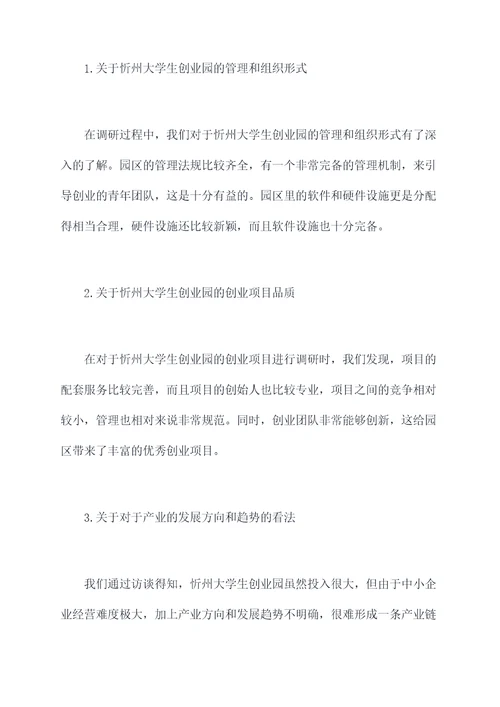 1.关于忻州大学生创业园的管理和组织形式

在调研过程中，我们对于忻州大学生创业园的管理和组织形式有了深入的了解。园区的管理法规比较齐全，有一个非常完备的管理机制，来引导创业的青年团队，这是十分有益的。园区里的软件和硬件设施更是分配得相当合理，硬件设施还比较新颖，而且软件设施也十分完备。

2.关于忻州大学生创业园的创业项目品质

在对于忻州大学生创业园的创业项目进行调研时，我们发现，项目的配套服务比较完善，而且项目的创始人也比较专业，项目之间的竞争相对较小，管理也相对来说非常规范。同时，创业团队非常能够创新，这给园区带来了丰富的优秀创业项目。

3.关于对于产业的发展方向和趋势的看法

我们通过访谈得知，忻州大学生创业园虽然投入很大，但由于中小企业经营难度极大，加上产业方向和发展趋势不明确，很难形成一条产业链